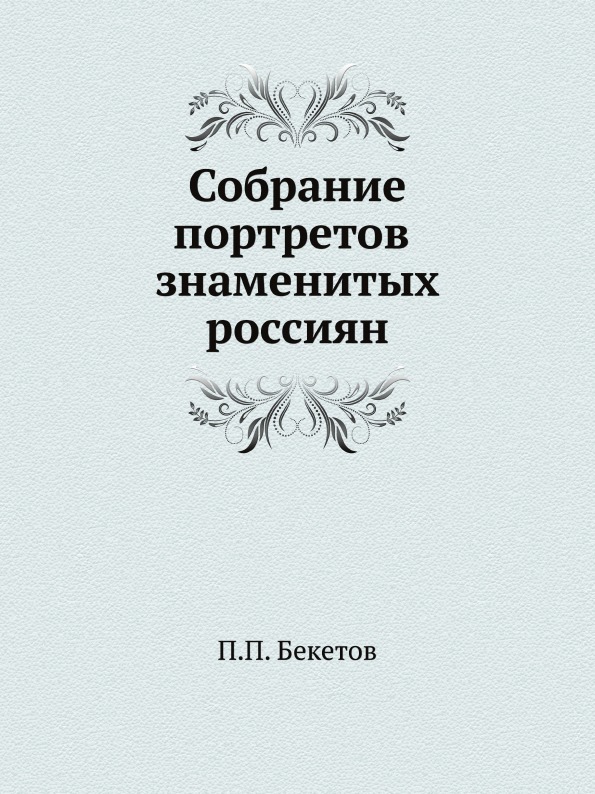 Собрание портретов знаменитых россиян

П.П. Бекетов